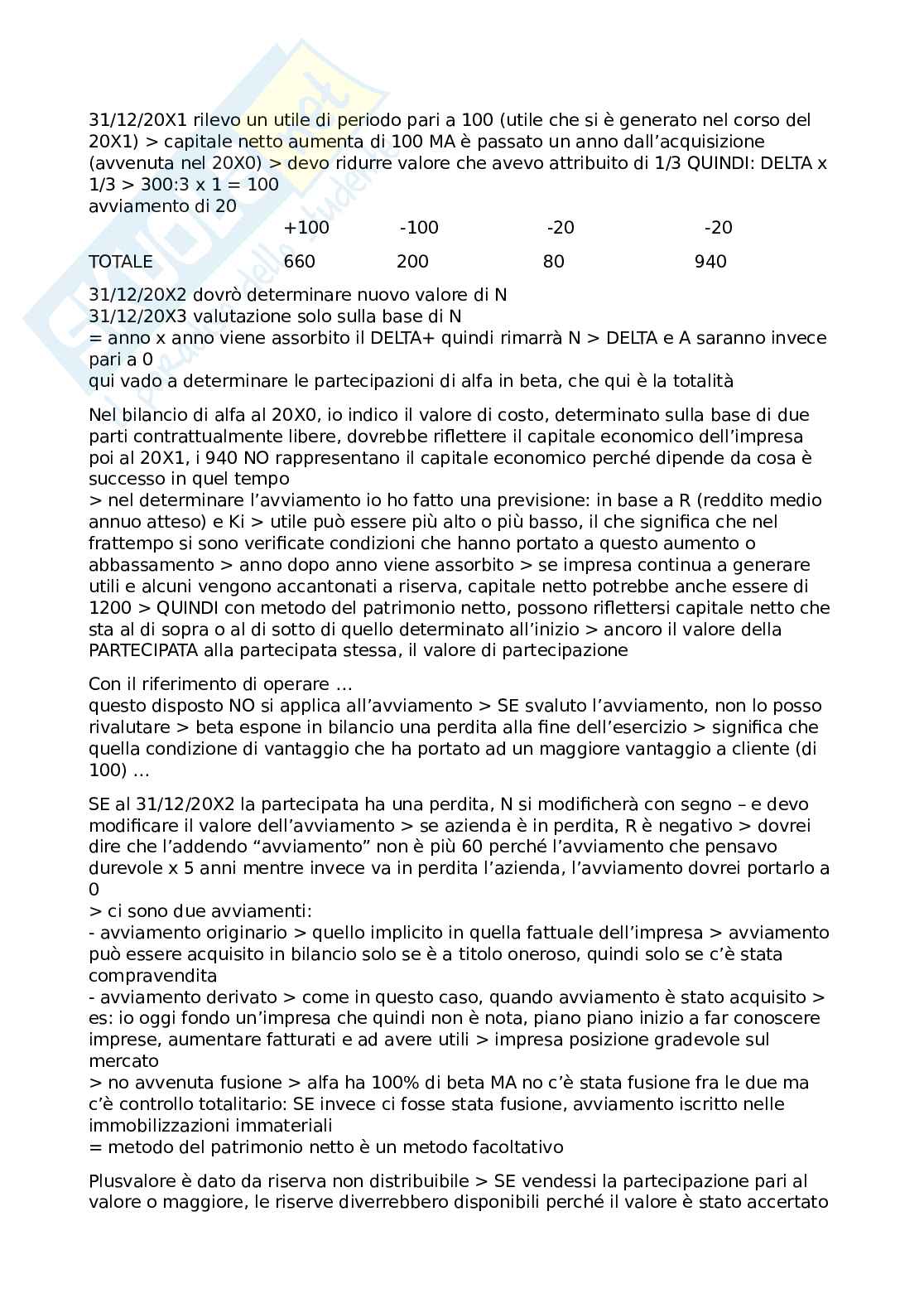 31/12/20X1 rilevo un utile di periodo pari a 100 (utile che si è generato nel corso del 20X1) > capitale netto aumenta di 100 MA è passato un anno dall'acquisizione (avvenuta nel 20X0) > devo ridurre valore che avevo attribuito di 1/3 QUINDI: DELTA x 1/3 > 300:3 x 1 = 100
avviamento di 20

| | +100 | -100 | -20 | -20 |
|---|---|---|---|---|
| TOTALE | 660 | 200 | 80 | 940 |

31/12/20X2 dovrò determinare nuovo valore di N
31/12/20X3 valutazione solo sulla base di N
= anno x anno viene assorbito il DELTA+ quindi rimarrà N > DELTA e A saranno invece pari a 0
qui vado a determinare le partecipazioni di alfa in beta, che qui è la totalità

Nel bilancio di alfa al 20X0, io indico il valore di costo, determinato sulla base di due parti contrattualmente libere, dovrebbe riflettere il capitale economico dell'impresa poi al 20X1, i 940 NO rappresentano il capitale economico perché dipende da cosa è successo in quel tempo
> nel determinare l'avviamento io ho fatto una previsione: in base a R (reddito medio annuo atteso) e Ki > utile può essere più alto o più basso, il che significa che nel frattempo si sono verificate condizioni che hanno portato a questo aumento o abbassamento > anno dopo anno viene assorbito > se impresa continua a generare utili e alcuni vengono accantonati a riserva, capitale netto potrebbe anche essere di 1200 > QUINDI con metodo del patrimonio netto, possono riflettersi capitale netto che sta al di sopra o al di sotto di quello determinato all'inizio > ancoro il valore della PARTECIPATA alla partecipata stessa, il valore di partecipazione

Con il riferimento di operare …
questo disposto NO si applica all'avviamento > SE svaluto l'avviamento, non lo posso rivalutare > beta espone in bilancio una perdita alla fine dell'esercizio > significa che quella condizione di vantaggio che ha portato ad un maggiore vantaggio a cliente (di 100) …

SE al 31/12/20X2 la partecipata ha una perdita, N si modificherà con segno – e devo modificare il valore dell'avviamento > se azienda è in perdita, R è negativo > dovrei dire che l'addendo "avviamento" non è più 60 perché l'avviamento che pensavo durevole x 5 anni mentre invece va in perdita l'azienda, l'avviamento dovrei portarlo a 0
> ci sono due avviamenti:
- avviamento originario > quello implicito in quella fattuale dell'impresa > avviamento può essere acquisito in bilancio solo se è a titolo oneroso, quindi solo se c'è stata compravendita
- avviamento derivato > come in questo caso, quando avviamento è stato acquisito > es: io oggi fondo un'impresa che quindi non è nota, piano piano inizio a far conoscere imprese, aumentare fatturati e ad avere utili > impresa posizione gradevole sul mercato
> no avvenuta fusione > alfa ha 100% di beta MA no c'è stata fusione fra le due ma c'è controllo totalitario: SE invece ci fosse stata fusione, avviamento iscritto nelle immobilizzazioni immateriali
= metodo del patrimonio netto è un metodo facoltativo

Plusvalore è dato da riserva non distribuibile > SE vendessi la partecipazione pari al valore o maggiore, le riserve diverrebbero disponibili perché il valore è stato accertato